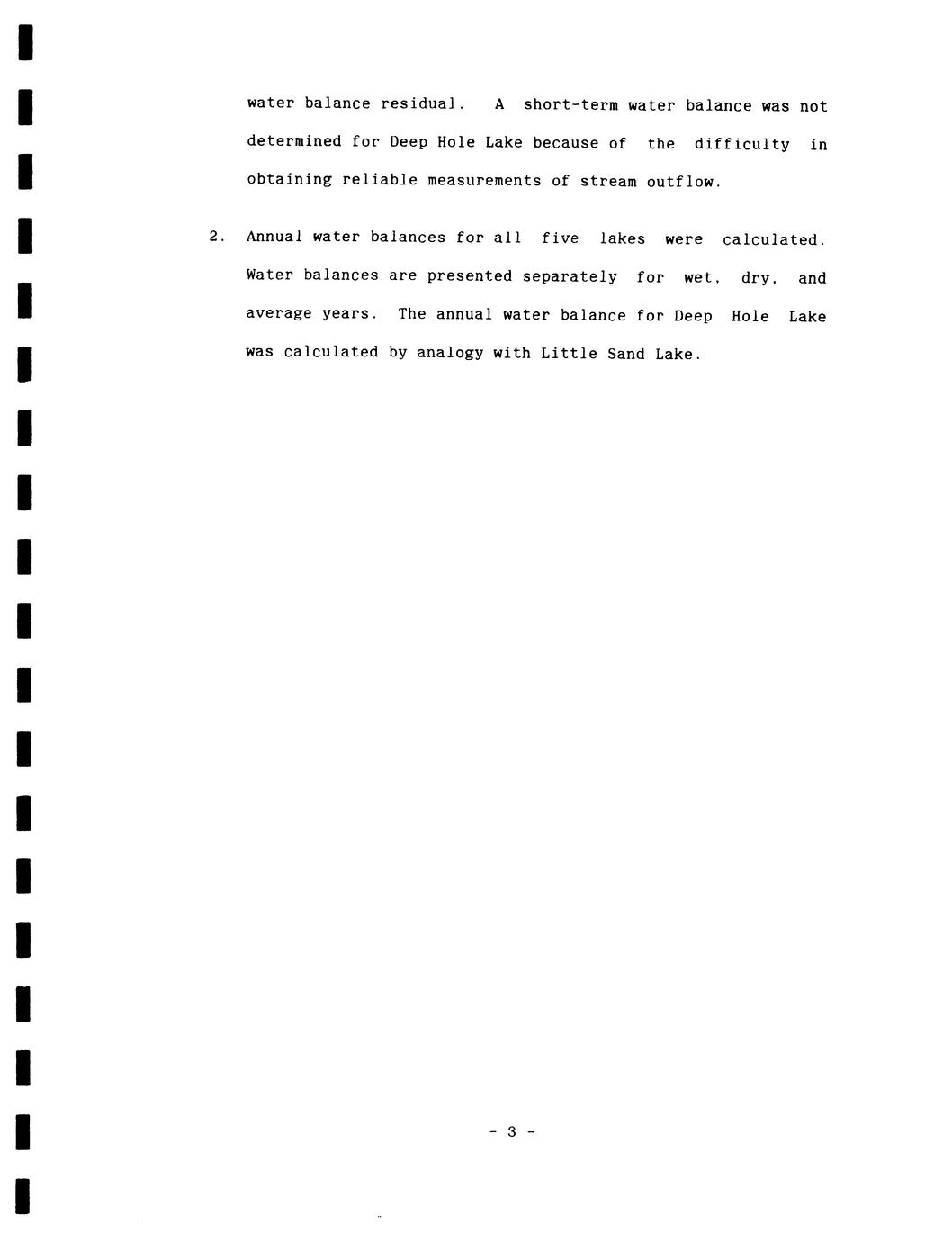 water balance residual. A short-term water balance was not determined for Deep Hole Lake because of the difficulty in obtaining reliable measurements of stream outflow.

2. Annual water balances for all five lakes were calculated. Water balances are presented separately for wet, dry, and average years. The annual water balance for Deep Hole Lake was calculated by analogy with Little Sand Lake.

- 3 -